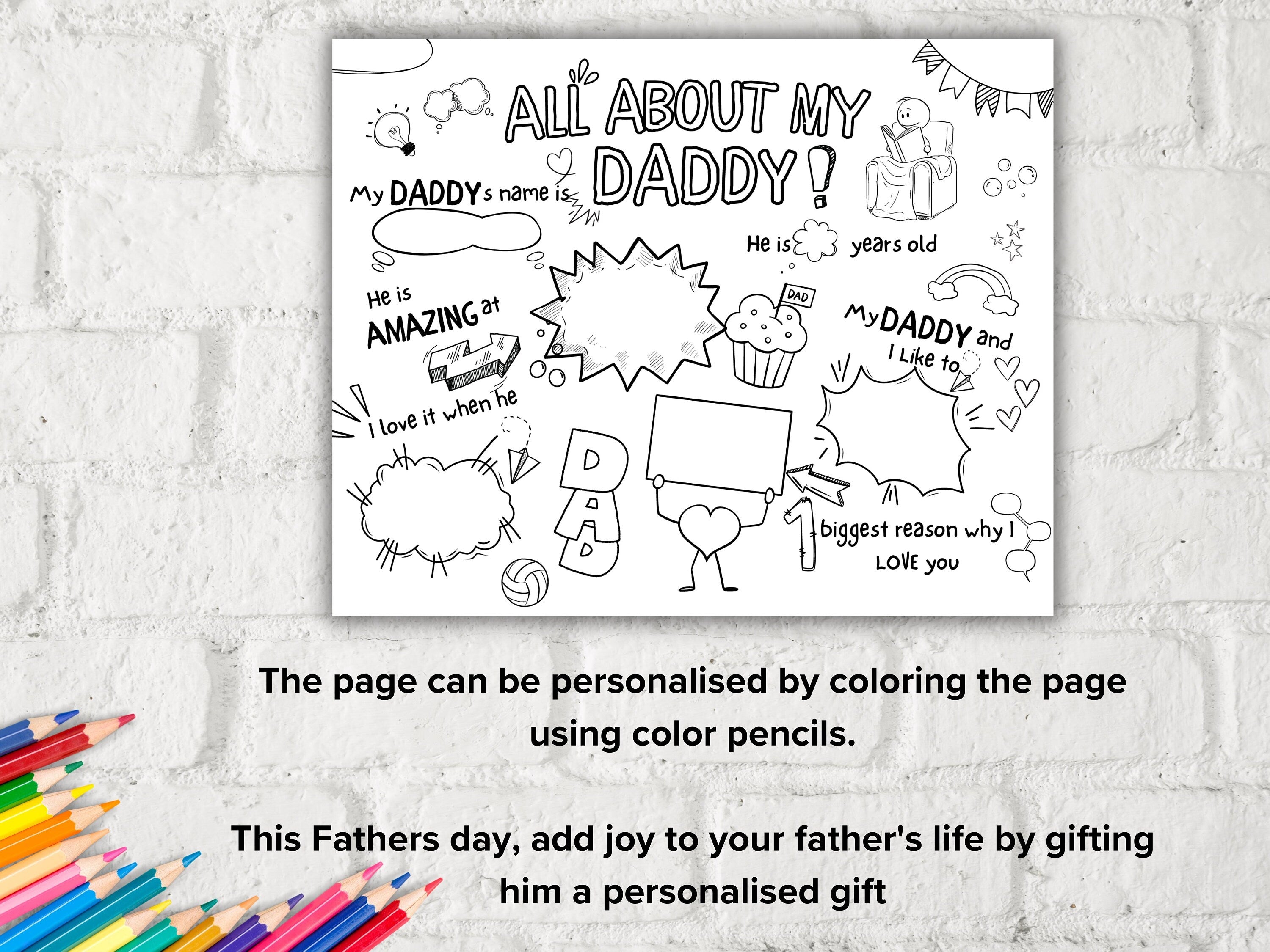 ALL ABOUT MY DADDY!

My DADDYs name is

He is years old

He is AMAZING at

DAD

My DADDY and I Like to

I love it when he

DAD

1 biggest reason why I LOVE you

The page can be personalised by coloring the page using color pencils.

This Fathers day, add joy to your father's life by gifting him a personalised gift